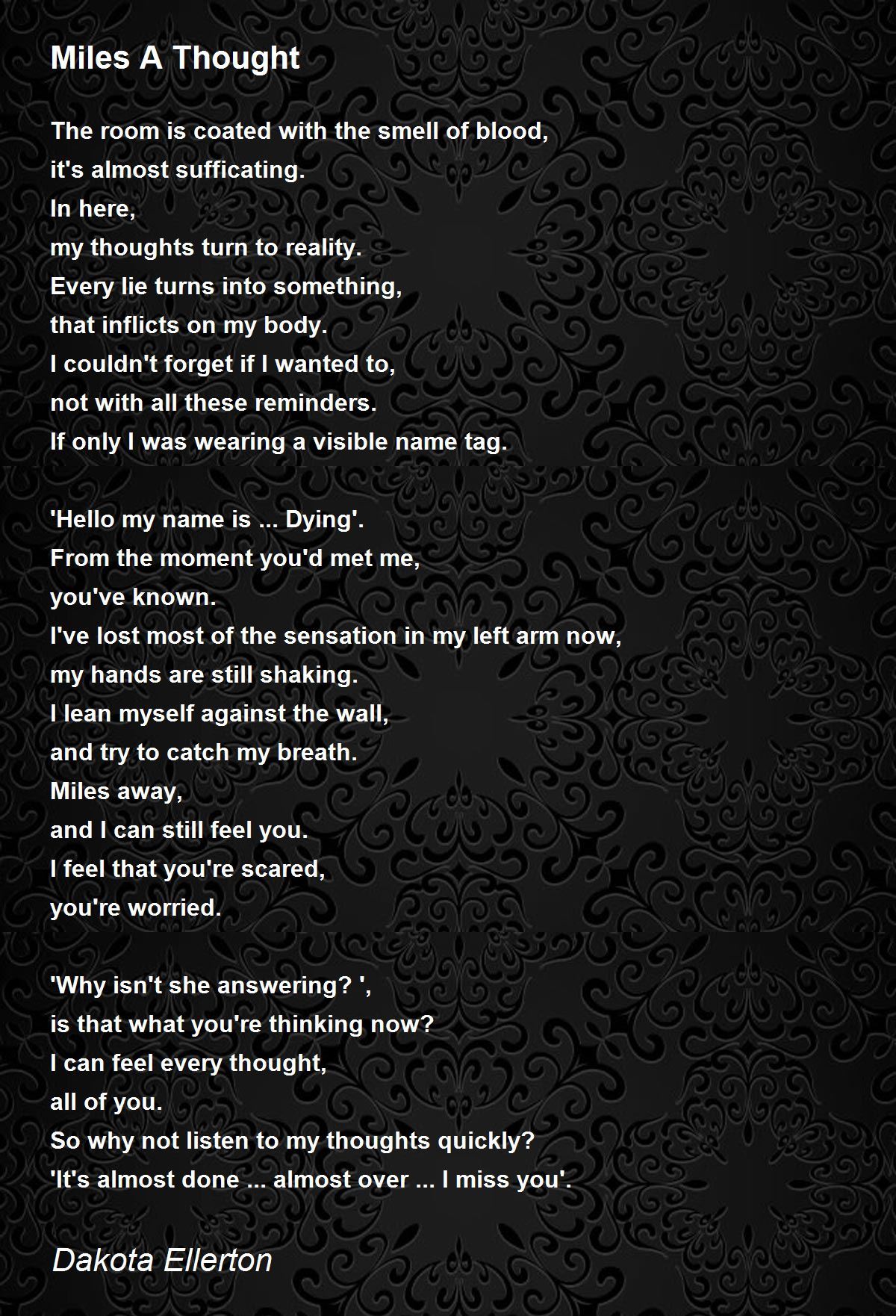 Miles A Thought

The room is coated with the smell of blood,
it's almost sufficating.
In here,
my thoughts turn to reality.
Every lie turns into something,
that inflicts on my body.
I couldn't forget if I wanted to,
not with all these reminders.
If only I was wearing a visible name tag.

'Hello my name is ... Dying'.
From the moment you'd met me,
you've known.
I've lost most of the sensation in my left arm now,
my hands are still shaking.
I lean myself against the wall,
and try to catch my breath.
Miles away,
and I can still feel you.
I feel that you're scared,
you're worried.

'Why isn't she answering? ',
is that what you're thinking now?
I can feel every thought,
all of you.
So why not listen to my thoughts quickly?
'It's almost done ... almost over ... I miss you'.

Dakota Ellerton